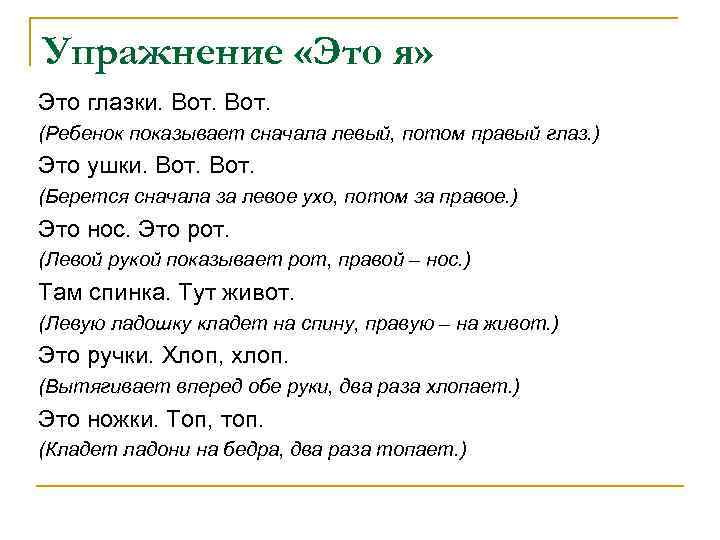 Упражнение «Это я»

Это глазки. Вот. Вот.

(Ребенок показывает сначала левый, потом правый глаз.)

Это ушки. Вот. Вот.

(Берется сначала за левое ухо, потом за правое.)

Это нос. Это рот.

(Левой рукой показывает рот, правой – нос.)

Там спинка. Тут живот.

(Левую ладошку кладет на спину, правую – на живот.)

Это ручки. Хлоп, хлоп.

(Вытягивает вперед обе руки, два раза хлопает.)

Это ножки. Топ, топ.

(Кладет ладони на бедра, два раза топает.)